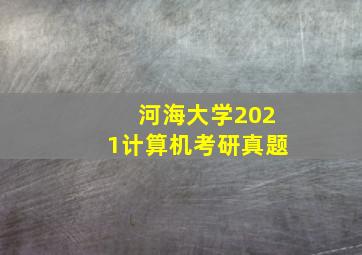 河海大学2021计算机考研真题